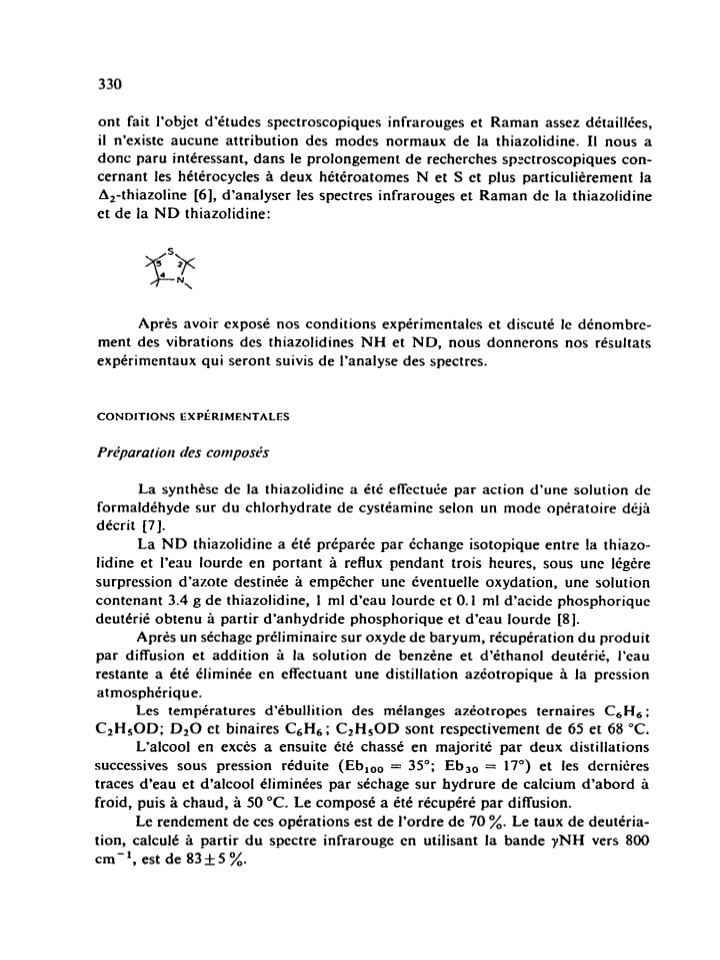 330

ont fait l'objet d'études spectroscopiques infrarouges et Raman assez détaillées, il n'existe aucune attribution des modes normaux de la thiazolidine. Il nous a donc paru intéressant, dans le prolongement de recherches spectroscopiques concernant les hétérocycles à deux hétéroatomes N et S et plus particulièrement la $\Delta_2$-thiazoline [6], d'analyser les spectres infrarouges et Raman de la thiazolidine et de la ND thiazolidine:

S
5 2
4
N

Après avoir exposé nos conditions expérimentales et discuté le dénombrement des vibrations des thiazolidines NH et ND, nous donnerons nos résultats expérimentaux qui seront suivis de l'analyse des spectres.

CONDITIONS EXPÉRIMENTALES

Préparation des composés

La synthèse de la thiazolidine a été effectuée par action d'une solution de formaldéhyde sur du chlorhydrate de cystéamine selon un mode opératoire déjà décrit [7].

La ND thiazolidine a été préparée par échange isotopique entre la thiazolidine et l'eau lourde en portant à reflux pendant trois heures, sous une légère surpression d'azote destinée à empêcher une éventuelle oxydation, une solution contenant 3.4 g de thiazolidine, 1 ml d'eau lourde et 0.1 ml d'acide phosphorique deutérié obtenu à partir d'anhydride phosphorique et d'eau lourde [8].

Après un séchage préliminaire sur oxyde de baryum, récupération du produit par diffusion et addition à la solution de benzène et d'éthanol deutérié, l'eau restante a été éliminée en effectuant une distillation azéotropique à la pression atmosphérique.

Les températures d'ébullition des mélanges azéotropes ternaires $C_6H_6$; $C_2H_5OD$; $D_2O$ et binaires $C_6H_6$; $C_2H_5OD$ sont respectivement de 65 et 68 °C.

L'alcool en excès a ensuite été chassé en majorité par deux distillations successives sous pression réduite ($Eb_{100} = 35°$; $Eb_{30} = 17°$) et les dernières traces d'eau et d'alcool éliminées par séchage sur hydrure de calcium d'abord à froid, puis à chaud, à 50 °C. Le composé a été récupéré par diffusion.

Le rendement de ces opérations est de l'ordre de 70 %. Le taux de deutériation, calculé à partir du spectre infrarouge en utilisant la bande $\gamma$NH vers 800 $cm^{-1}$, est de $83 \pm 5$ %.